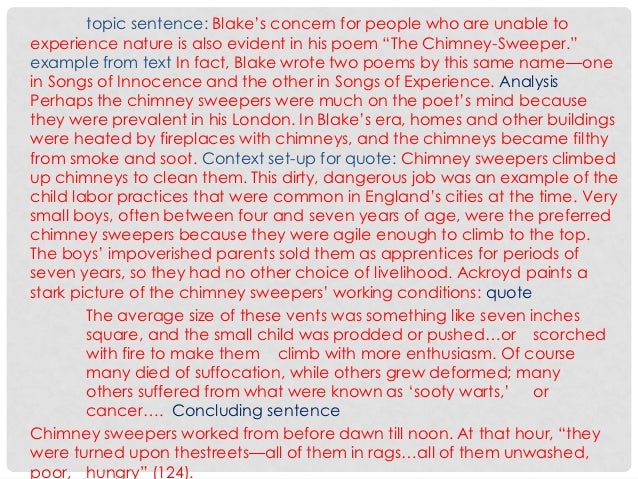 topic sentence: Blake's concern for people who are unable to experience nature is also evident in his poem "The Chimney-Sweeper." example from text In fact, Blake wrote two poems by this same name—one in Songs of Innocence and the other in Songs of Experience. Analysis Perhaps the chimney sweepers were much on the poet's mind because they were prevalent in his London. In Blake's era, homes and other buildings were heated by fireplaces with chimneys, and the chimneys became filthy from smoke and soot. Context set-up for quote: Chimney sweepers climbed up chimneys to clean them. This dirty, dangerous job was an example of the child labor practices that were common in England's cities at the time. Very small boys, often between four and seven years of age, were the preferred chimney sweepers because they were agile enough to climb to the top. The boys' impoverished parents sold them as apprentices for periods of seven years, so they had no other choice of livelihood. Ackroyd paints a stark picture of the chimney sweepers' working conditions: quote

The average size of these vents was something like seven inches square, and the small child was prodded or pushed…or scorched with fire to make them climb with more enthusiasm. Of course many died of suffocation, while others grew deformed; many others suffered from what were known as 'sooty warts,' or cancer…. Concluding sentence

Chimney sweepers worked from before dawn till noon. At that hour, "they were turned upon thestreets—all of them in rags…all of them unwashed, poor, hungry" (124).